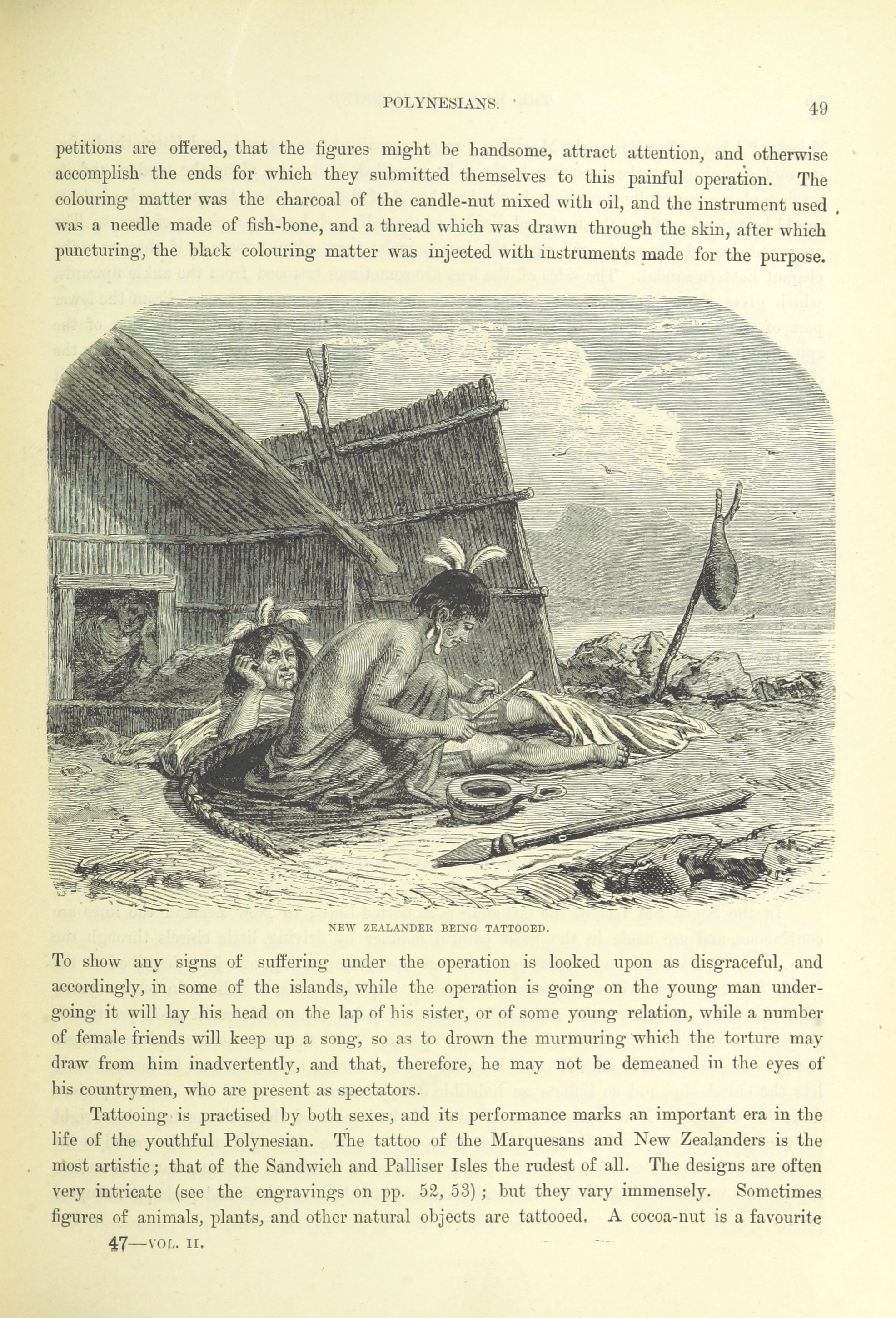 POLYNESIANS.

49

petitions are offered, that the figures might be handsome, attract attention, and otherwise accomplish the ends for which they submitted themselves to this painful operation. The colouring matter was the charcoal of the candle-nut mixed with oil, and the instrument used was a needle made of fish-bone, and a thread which was drawn through the skin, after which puncturing, the black colouring matter was injected with instruments made for the purpose.

NEW ZEALANDER BEING TATTOOED.

To show any signs of suffering under the operation is looked upon as disgraceful, and accordingly, in some of the islands, while the operation is going on the young man undergoing it will lay his head on the lap of his sister, or of some young relation, while a number of female friends will keep up a song, so as to drown the murmuring which the torture may draw from him inadvertently, and that, therefore, he may not be demeaned in the eyes of his countrymen, who are present as spectators.

Tattooing is practised by both sexes, and its performance marks an important era in the life of the youthful Polynesian. The tattoo of the Marquesans and New Zealanders is the most artistic; that of the Sandwich and Palliser Isles the rudest of all. The designs are often very intricate (see the engravings on pp. 52, 53); but they vary immensely. Sometimes figures of animals, plants, and other natural objects are tattooed. A cocoa-nut is a favourite

47—VOL. II.